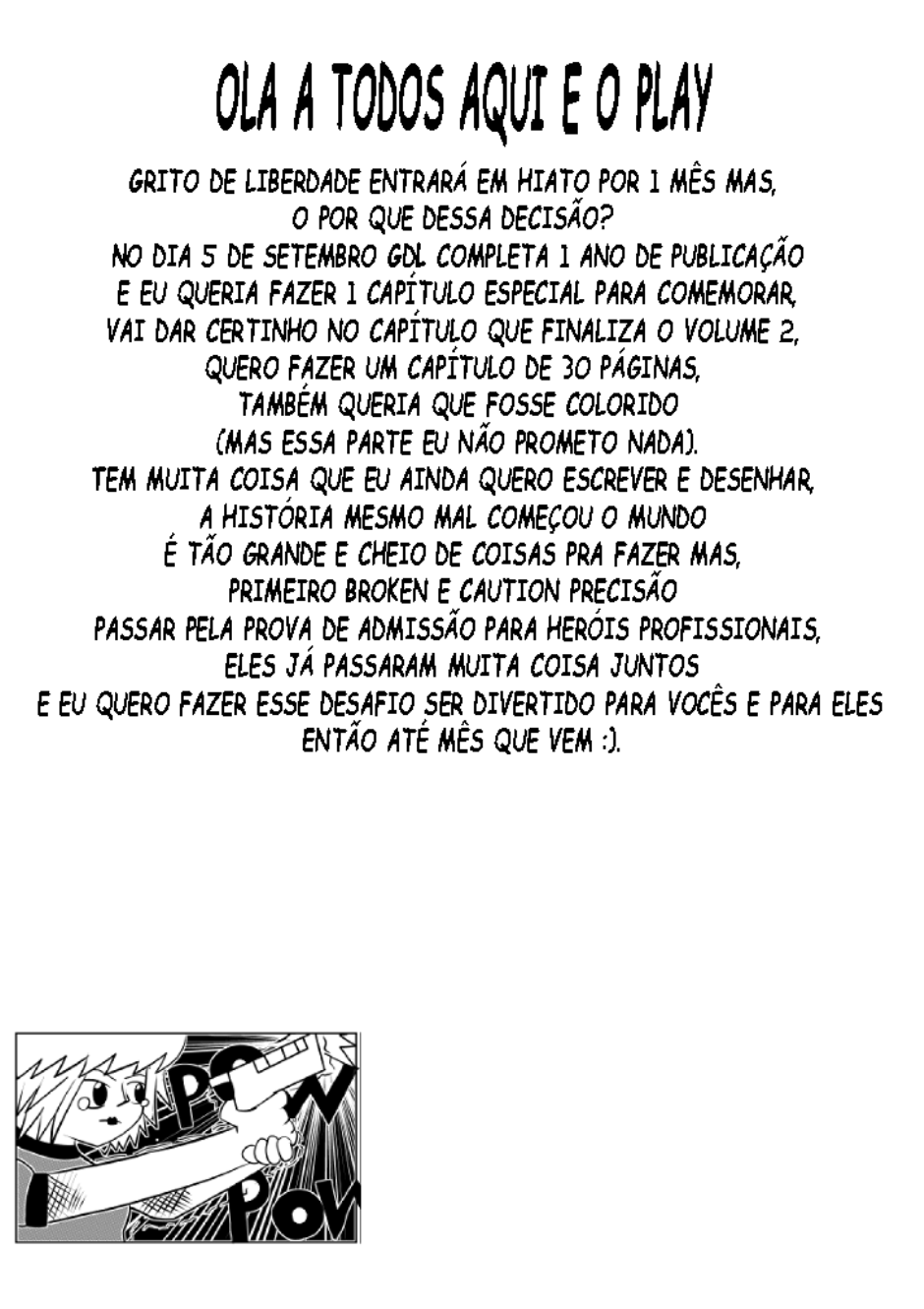 OLA A TODOS AQUI E O PLAY

GRITO DE LIBERDADE ENTRARÁ EM HIATO POR 1 MÊS MAS, O POR QUE DESSA DECISÃO? NO DIA 5 DE SETEMBRO GDL COMPLETA 1 ANO DE PUBLICAÇÃO E EU QUERIA FAZER 1 CAPÍTULO ESPECIAL PARA COMEMORAR, VAI DAR CERTINHO NO CAPÍTULO QUE FINALIZA O VOLUME 2, QUERO FAZER UM CAPÍTULO DE 30 PÁGINAS, TAMBÉM QUERIA QUE FOSSE COLORIDO (MAS ESSA PARTE EU NÃO PROMETO NADA). TEM MUITA COISA QUE EU AINDA QUERO ESCREVER E DESENHAR, A HISTÓRIA MESMO MAL COMEÇOU O MUNDO É TÃO GRANDE E CHEIO DE COISAS PRA FAZER MAS, PRIMEIRO BROKEN E CAUTION PRECISÃO PASSAR PELA PROVA DE ADMISSÃO PARA HERÓIS PROFISSIONAIS, ELES JÁ PASSARAM MUITA COISA JUNTOS E EU QUERO FAZER ESSE DESAFIO SER DIVERTIDO PARA VOCÊS E PARA ELES ENTÃO ATÉ MÊS QUE VEM :).

POW
POW